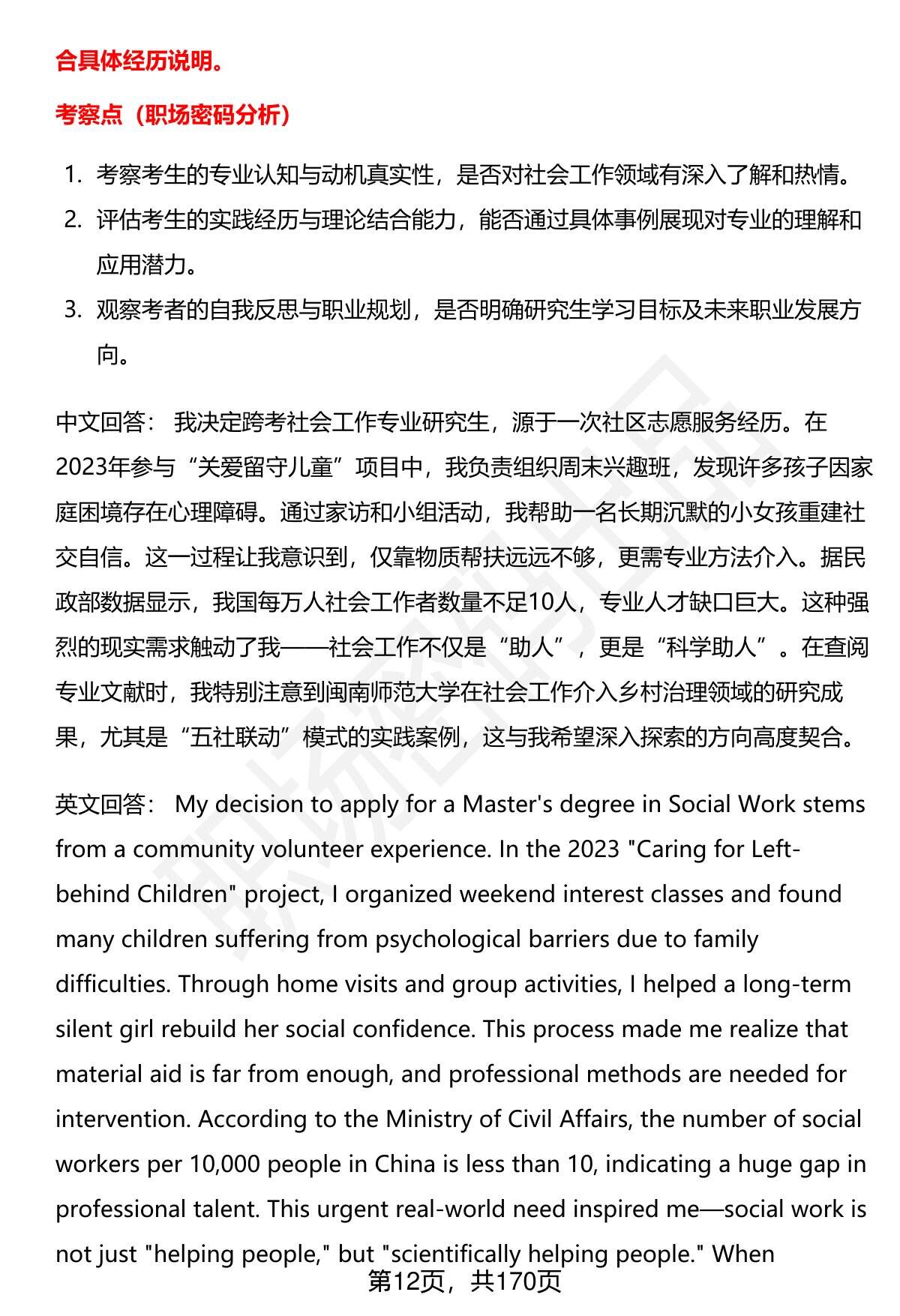 合具体经历说明。

考察点（职场密码分析）

1. 考察考生的专业认知与动机真实性，是否对社会工作领域有深入了解和热情。
2. 评估考生的实践经历与理论结合能力，能否通过具体事例展现对专业的理解和应用潜力。
3. 观察考者的自我反思与职业规划，是否明确研究生学习目标及未来职业发展方向。

中文回答： 我决定跨考社会工作专业研究生，源于一次社区志愿服务经历。在2023年参与“关爱留守儿童”项目中，我负责组织周末兴趣班，发现许多孩子因家庭困境存在心理障碍。通过家访和小组活动，我帮助一名长期沉默的小女孩重建社交自信。这一过程让我意识到，仅靠物质帮扶远远不够，更需专业方法介入。据民政部数据显示，我国每万人社会工作者数量不足10人，专业人才缺口巨大。这种强烈的现实需求触动了我——社会工作不仅是“助人”，更是“科学助人”。在查阅专业文献时，我特别注意到闽南师范大学在社会工作介入乡村治理领域的研究成果，尤其是“五社联动”模式的实践案例，这与我希望深入探索的方向高度契合。

英文回答： My decision to apply for a Master's degree in Social Work stems from a community volunteer experience. In the 2023 "Caring for Left-behind Children" project, I organized weekend interest classes and found many children suffering from psychological barriers due to family difficulties. Through home visits and group activities, I helped a long-term silent girl rebuild her social confidence. This process made me realize that material aid is far from enough, and professional methods are needed for intervention. According to the Ministry of Civil Affairs, the number of social workers per 10,000 people in China is less than 10, indicating a huge gap in professional talent. This urgent real-world need inspired me—social work is not just "helping people," but "scientifically helping people." When

第12页，共170页